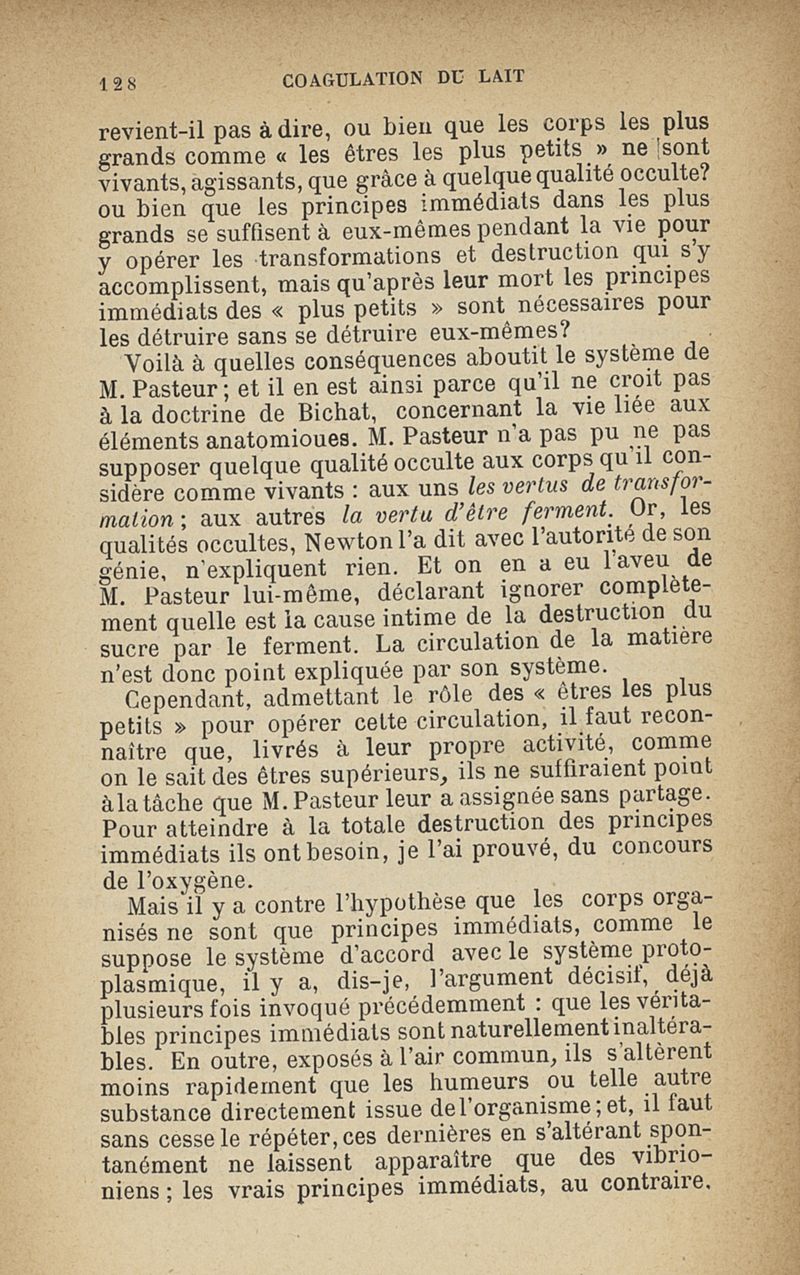 128 COAGULATION DU LAIT

revient-il pas à dire, ou bien que les corps les plus grands comme « les êtres les plus petits » ne sont vivants, agissants, que grâce à quelque qualité occulte? ou bien que les principes immédiats dans les plus grands se suffisent à eux-mêmes pendant la vie pour y opérer les transformations et destruction qui s'y accomplissent, mais qu'après leur mort les principes immédiats des « plus petits » sont nécessaires pour les détruire sans se détruire eux-mêmes?

Voilà à quelles conséquences aboutit le système de M. Pasteur; et il en est ainsi parce qu'il ne croit pas à la doctrine de Bichat, concernant la vie liée aux éléments anatomioues. M. Pasteur n'a pas pu ne pas supposer quelque qualité occulte aux corps qu'il considère comme vivants : aux uns les vertus de transformation; aux autres la vertu d'être ferment. Or, les qualités occultes, Newton l'a dit avec l'autorité de son génie, n'expliquent rien. Et on en a eu l'aveu de M. Pasteur lui-même, déclarant ignorer complètement quelle est la cause intime de la destruction du sucre par le ferment. La circulation de la matière n'est donc point expliquée par son système.

Cependant, admettant le rôle des « êtres les plus petits » pour opérer cette circulation, il faut reconnaître que, livrés à leur propre activité, comme on le sait des êtres supérieurs, ils ne suffiraient point à la tâche que M. Pasteur leur a assignée sans partage. Pour atteindre à la totale destruction des principes immédiats ils ont besoin, je l'ai prouvé, du concours de l'oxygène.

Mais il y a contre l'hypothèse que les corps organisés ne sont que principes immédiats, comme le suppose le système d'accord avec le système protoplasmique, il y a, dis-je, l'argument décisif, déjà plusieurs fois invoqué précédemment : que les véritables principes immédiats sont naturellement inaltérables. En outre, exposés à l'air commun, ils s'altèrent moins rapidement que les humeurs ou telle autre substance directement issue de l'organisme; et, il faut sans cesse le répéter, ces dernières en s'altérant spontanément ne laissent apparaître que des vibrioniens; les vrais principes immédiats, au contraire,